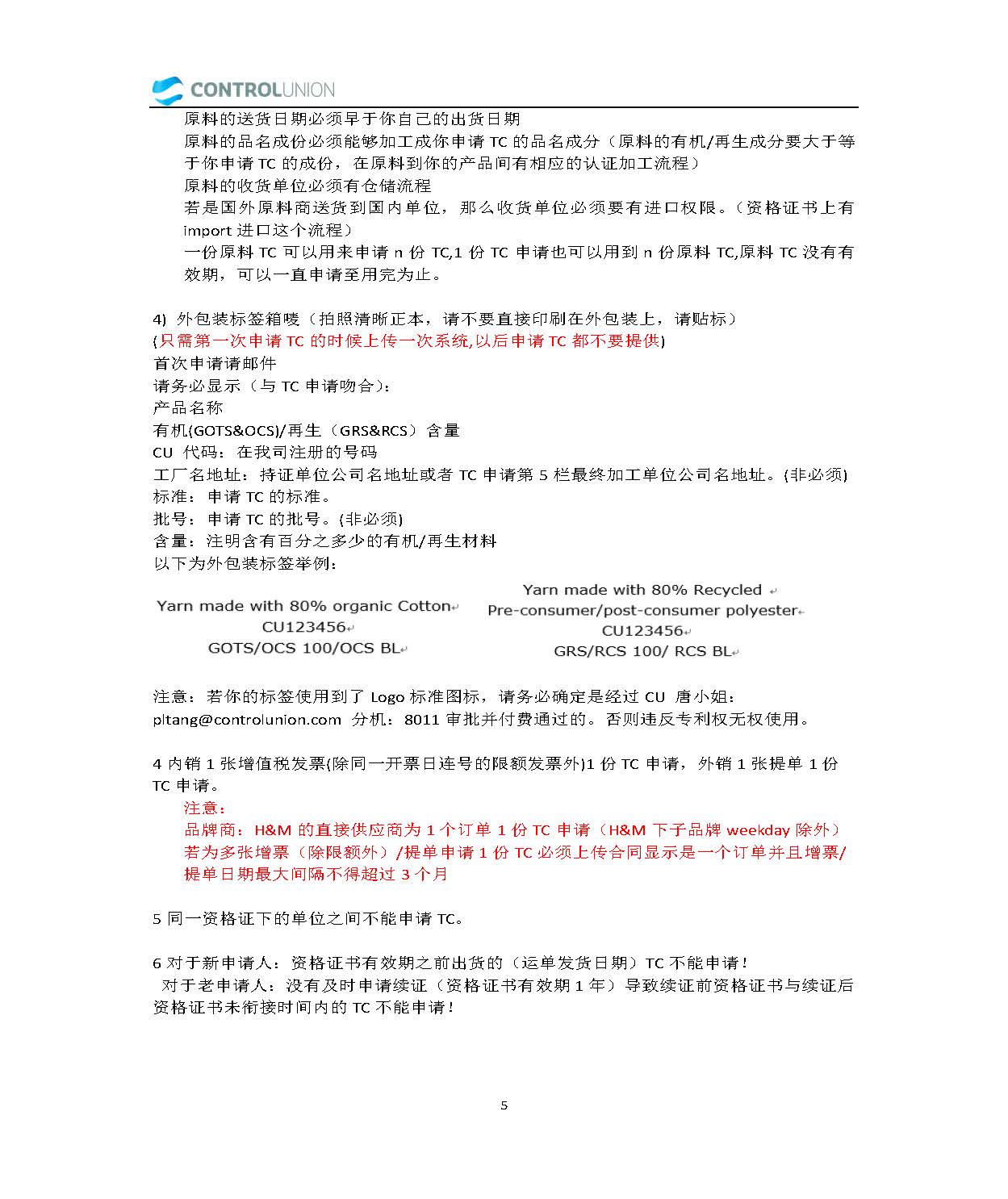 CONTROLUNION

原料的送货日期必须早于你自己的出货日期
原料的品名成份必须能够加工成你申请 TC 的品名成分（原料的有机/再生成分要大于等于你申请 TC 的成份，在原料到你的产品间有相应的认证加工流程）
原料的收货单位必须有仓储流程
若是国外原料商送货到国内单位，那么收货单位必须要有进口权限。（资格证书上有 import 进口这个流程）
一份原料 TC 可以用来申请 n 份 TC,1 份 TC 申请也可以用到 n 份原料 TC,原料 TC 没有有效期，可以一直申请至用完为止。

4) 外包装标签箱唛（拍照清晰正本，请不要直接印刷在外包装上，请贴标）
(只需第一次申请 TC 的时候上传一次系统,以后申请 TC 都不要提供)
首次申请请邮件
请务必显示（与 TC 申请吻合）:
产品名称
有机(GOTS&OCS)/再生（GRS&RCS）含量
CU 代码：在我司注册的号码
工厂名地址：持证单位公司名地址或者 TC 申请第 5 栏最终加工单位公司名地址。(非必须)
标准：申请 TC 的标准。
批号：申请 TC 的批号。(非必须)
含量：注明含有百分之多少的有机/再生材料
以下为外包装标签举例：

Yarn made with 80% organic Cotton
CU123456
GOTS/OCS 100/OCS BL

Yarn made with 80% Recycled
Pre-consumer/post-consumer polyester
CU123456
GRS/RCS 100/ RCS BL

注意：若你的标签使用到了 Logo 标准图标，请务必确定是经过 CU 唐小姐：pltang@controlunion.com 分机：8011 审批并付费通过的。否则违反专利权无权使用。

4 内销 1 张增值税发票(除同一开票日连号的限额发票外)1 份 TC 申请，外销 1 张提单 1 份 TC 申请。
注意：
品牌商：H&M 的直接供应商为 1 个订单 1 份 TC 申请（H&M 下子品牌 weekday 除外）
若为多张增票（除限额外）/提单申请 1 份 TC 必须上传合同显示是一个订单并且增票/提单日期最大间隔不得超过 3 个月

5 同一资格证下的单位之间不能申请 TC。

6 对于新申请人：资格证书有效期之前出货的（运单发货日期）TC 不能申请！
对于老申请人：没有及时申请续证（资格证书有效期 1 年）导致续证前资格证书与续证后资格证书未衔接时间内的 TC 不能申请！

5